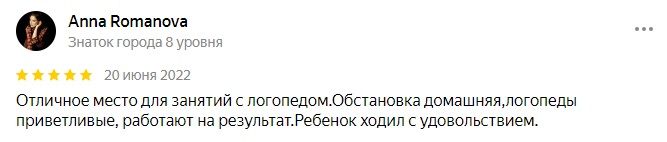 Anna Romanova
Знаток города 8 уровня

20 июня 2022

Отличное место для занятий с логопедом.Обстановка домашняя,логопеды приветливые, работают на результат.Ребенок ходил с удовольствием.